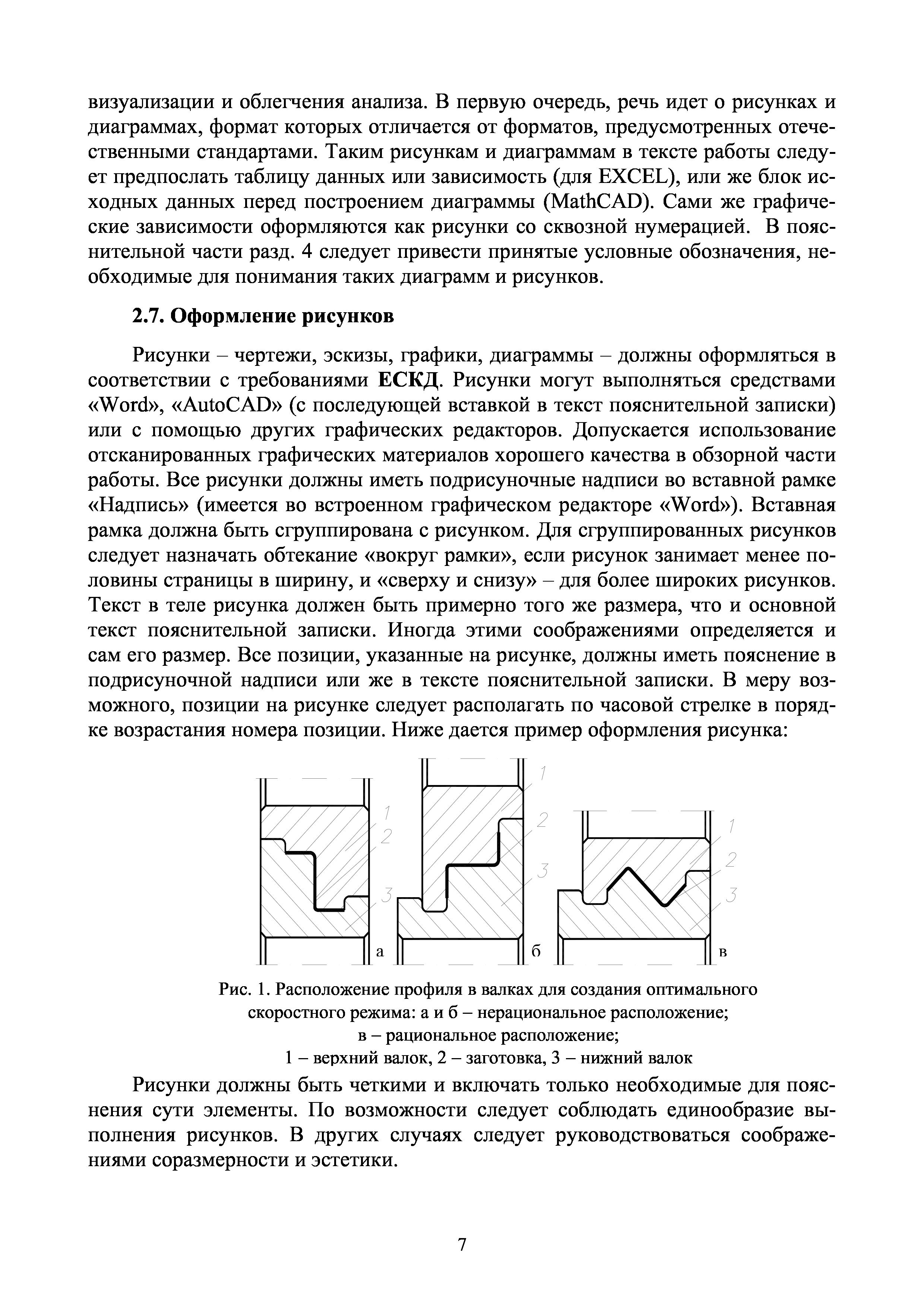 визуализации и облегчения анализа. В первую очередь, речь идет о рисунках и диаграммах, формат которых отличается от форматов, предусмотренных отечественными стандартами. Таким рисункам и диаграммам в тексте работы следует предпослать таблицу данных или зависимость (для EXCEL), или же блок исходных данных перед построением диаграммы (MathCAD). Сами же графические зависимости оформляются как рисунки со сквозной нумерацией. В пояснительной части разд. 4 следует привести принятые условные обозначения, необходимые для понимания таких диаграмм и рисунков.

2.7. Оформление рисунков

Рисунки – чертежи, эскизы, графики, диаграммы – должны оформляться в соответствии с требованиями ЕСКД. Рисунки могут выполняться средствами «Word», «AutoCAD» (с последующей вставкой в текст пояснительной записки) или с помощью других графических редакторов. Допускается использование отсканированных графических материалов хорошего качества в обзорной части работы. Все рисунки должны иметь подрисуночные надписи во вставной рамке «Надпись» (имеется во встроенном графическом редакторе «Word»). Вставная рамка должна быть сгруппирована с рисунком. Для сгруппированных рисунков следует назначать обтекание «вокруг рамки», если рисунок занимает менее половины страницы в ширину, и «сверху и снизу» – для более широких рисунков. Текст в теле рисунка должен быть примерно того же размера, что и основной текст пояснительной записки. Иногда этими соображениями определяется и сам его размер. Все позиции, указанные на рисунке, должны иметь пояснение в подрисуночной надписи или же в тексте пояснительной записки. В меру возможного, позиции на рисунке следует располагать по часовой стрелке в порядке возрастания номера позиции. Ниже дается пример оформления рисунка:

1
2
3
а
1
2
3
б
1
2
3
в

Рис. 1. Расположение профиля в валках для создания оптимального скоростного режима: а и б – нерациональное расположение; в – рациональное расположение; 1 – верхний валок, 2 – заготовка, 3 – нижний валок

Рисунки должны быть четкими и включать только необходимые для пояснения сути элементы. По возможности следует соблюдать единообразие выполнения рисунков. В других случаях следует руководствоваться соображениями соразмерности и эстетики.

7